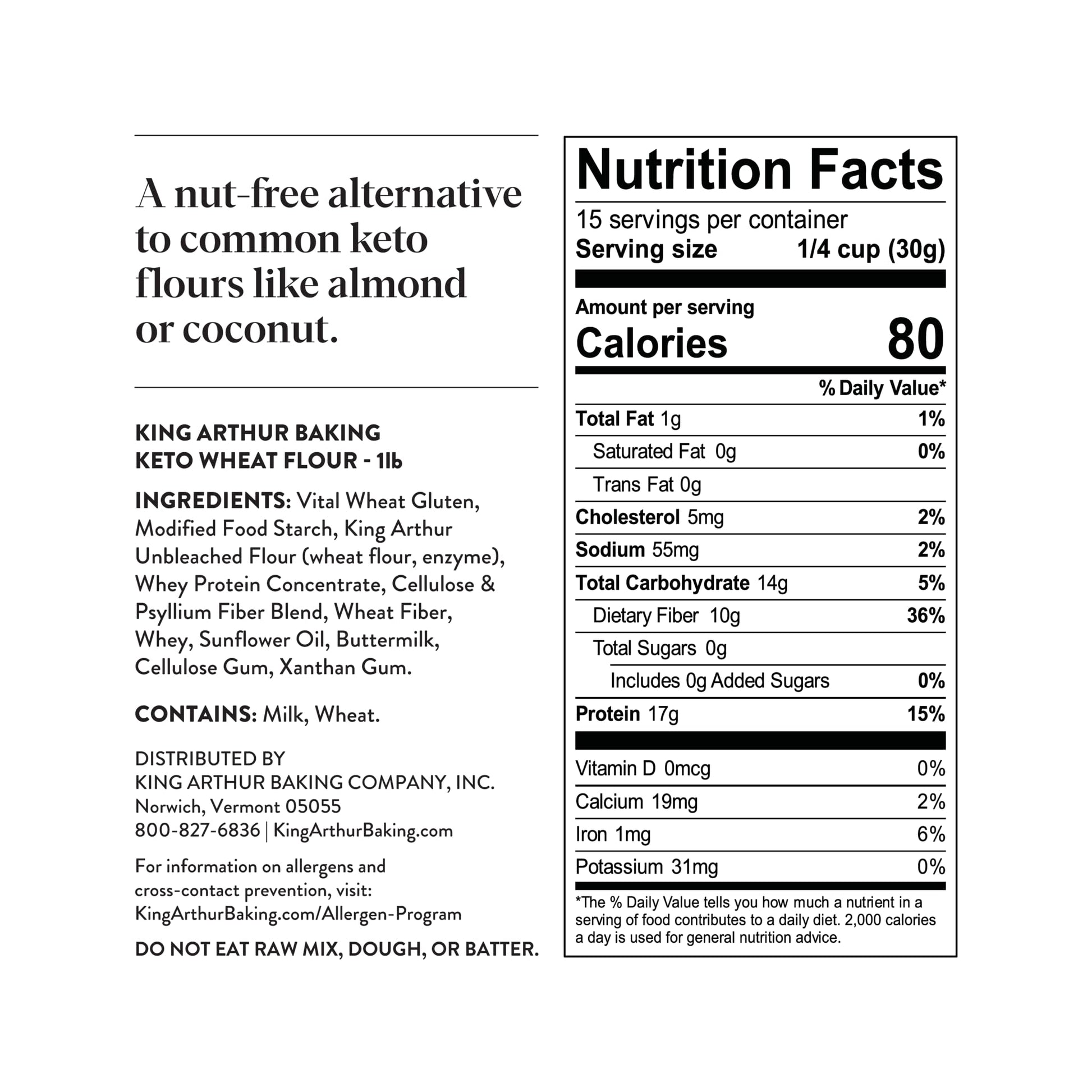 A nut-free alternative to common keto flours like almond or coconut.

KING ARTHUR BAKING
KETO WHEAT FLOUR - 1lb

INGREDIENTS: Vital Wheat Gluten, Modified Food Starch, King Arthur Unbleached Flour (wheat flour, enzyme), Whey Protein Concentrate, Cellulose & Psyllium Fiber Blend, Wheat Fiber, Whey, Sunflower Oil, Buttermilk, Cellulose Gum, Xanthan Gum.

CONTAINS: Milk, Wheat.

DISTRIBUTED BY
KING ARTHUR BAKING COMPANY, INC.
Norwich, Vermont 05055
800-827-6836 | KingArthurBaking.com

For information on allergens and cross-contact prevention, visit: KingArthurBaking.com/Allergen-Program

DO NOT EAT RAW MIX, DOUGH, OR BATTER.

Nutrition Facts
15 servings per container
Serving size 1/4 cup (30g)

Amount per serving
Calories 80

| | % Daily Value* |
|---|---|
| Total Fat 1g | 1% |
| Saturated Fat 0g | 0% |
| Trans Fat 0g | |
| Cholesterol 5mg | 2% |
| Sodium 55mg | 2% |
| Total Carbohydrate 14g | 5% |
| Dietary Fiber 10g | 36% |
| Total Sugars 0g | |
| Includes 0g Added Sugars | 0% |
| Protein 17g | 15% |
| Vitamin D 0mcg | 0% |
| Calcium 19mg | 2% |
| Iron 1mg | 6% |
| Potassium 31mg | 0% |

*The % Daily Value tells you how much a nutrient in a serving of food contributes to a daily diet. 2,000 calories a day is used for general nutrition advice.